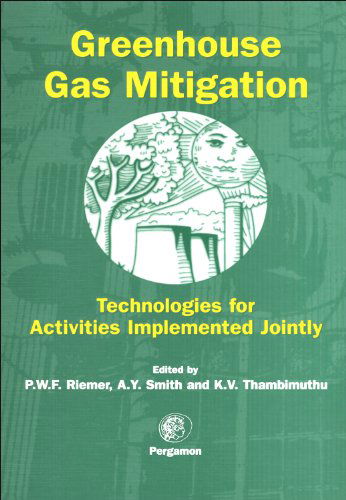 Greenhouse Gas Mitigation

Technologies for Activities Implemented Jointly

Edited by
P.W.F. Riemer, A.Y. Smith and K.V. Thambimuthu

Pergamon